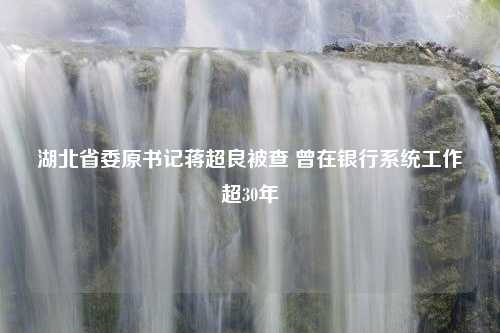 湖北省委原书记蒋超良被查 曾在银行系统工作超30年